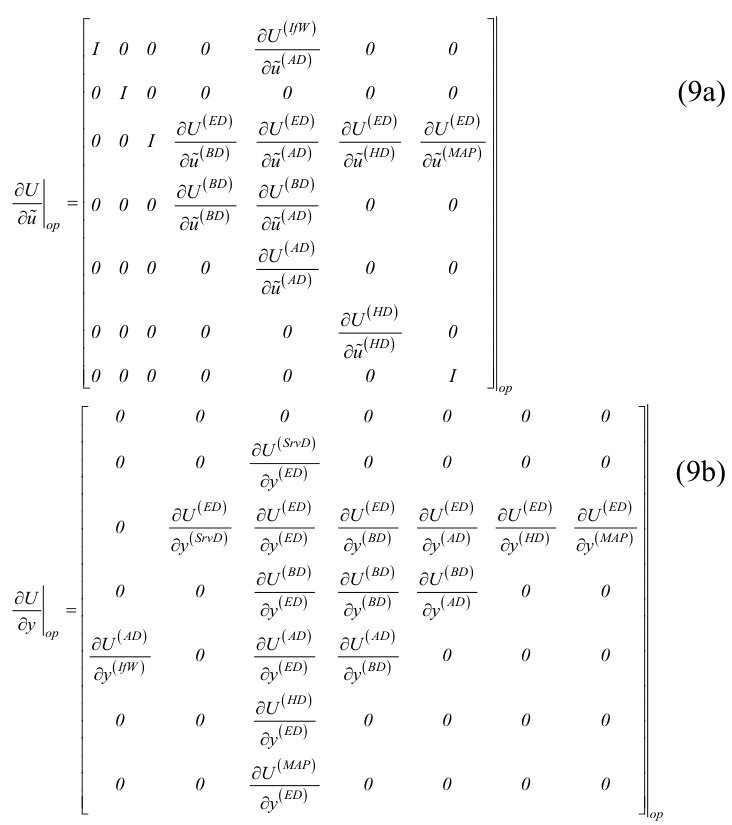 $$\left.\frac{\partial U}{\partial \tilde{u}}\right|_{op} = \left.\begin{bmatrix} I & 0 & 0 & 0 & \frac{\partial U^{(IfW)}}{\partial \tilde{u}^{(AD)}} & 0 & 0 \\ 0 & I & 0 & 0 & 0 & 0 & 0 \\ 0 & 0 & I & \frac{\partial U^{(ED)}}{\partial \tilde{u}^{(BD)}} & \frac{\partial U^{(ED)}}{\partial \tilde{u}^{(AD)}} & \frac{\partial U^{(ED)}}{\partial \tilde{u}^{(HD)}} & \frac{\partial U^{(ED)}}{\partial \tilde{u}^{(MAP)}} \\ 0 & 0 & 0 & \frac{\partial U^{(BD)}}{\partial \tilde{u}^{(BD)}} & \frac{\partial U^{(BD)}}{\partial \tilde{u}^{(AD)}} & 0 & 0 \\ 0 & 0 & 0 & 0 & \frac{\partial U^{(AD)}}{\partial \tilde{u}^{(AD)}} & 0 & 0 \\ 0 & 0 & 0 & 0 & 0 & \frac{\partial U^{(HD)}}{\partial \tilde{u}^{(HD)}} & 0 \\ 0 & 0 & 0 & 0 & 0 & 0 & I \end{bmatrix}\right|_{op}$$ (9a)

$$\left.\frac{\partial U}{\partial y}\right|_{op} = \left.\begin{bmatrix} 0 & 0 & 0 & 0 & 0 & 0 & 0 \\ 0 & 0 & \frac{\partial U^{(SrvD)}}{\partial y^{(ED)}} & 0 & 0 & 0 & 0 \\ 0 & \frac{\partial U^{(ED)}}{\partial y^{(SrvD)}} & \frac{\partial U^{(ED)}}{\partial y^{(ED)}} & \frac{\partial U^{(ED)}}{\partial y^{(BD)}} & \frac{\partial U^{(ED)}}{\partial y^{(AD)}} & \frac{\partial U^{(ED)}}{\partial y^{(HD)}} & \frac{\partial U^{(ED)}}{\partial y^{(MAP)}} \\ 0 & 0 & \frac{\partial U^{(BD)}}{\partial y^{(ED)}} & \frac{\partial U^{(BD)}}{\partial y^{(BD)}} & \frac{\partial U^{(BD)}}{\partial y^{(AD)}} & 0 & 0 \\ \frac{\partial U^{(AD)}}{\partial y^{(IfW)}} & 0 & \frac{\partial U^{(AD)}}{\partial y^{(ED)}} & \frac{\partial U^{(AD)}}{\partial y^{(BD)}} & 0 & 0 & 0 \\ 0 & 0 & \frac{\partial U^{(HD)}}{\partial y^{(ED)}} & 0 & 0 & 0 & 0 \\ 0 & 0 & \frac{\partial U^{(MAP)}}{\partial y^{(ED)}} & 0 & 0 & 0 & 0 \end{bmatrix}\right|_{op}$$ (9b)